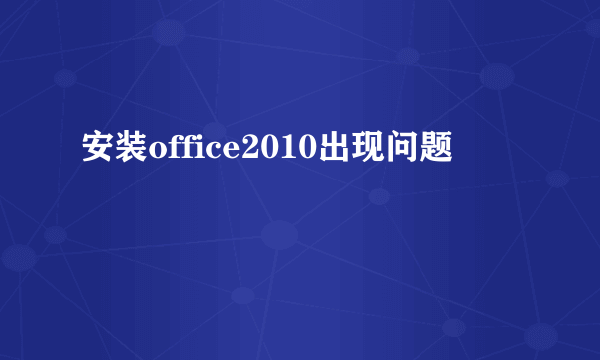 安装office2010出现问题